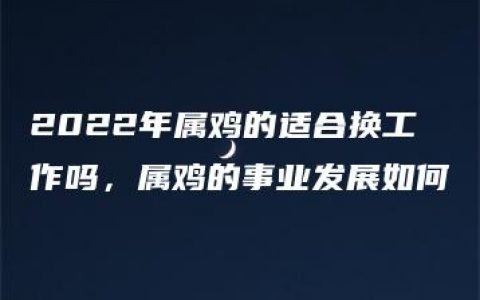 2022年属鸡的适合换工作吗，属鸡的事业发展如何